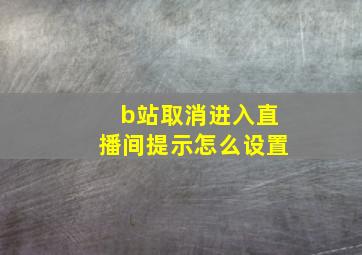 b站取消进入直播间提示怎么设置